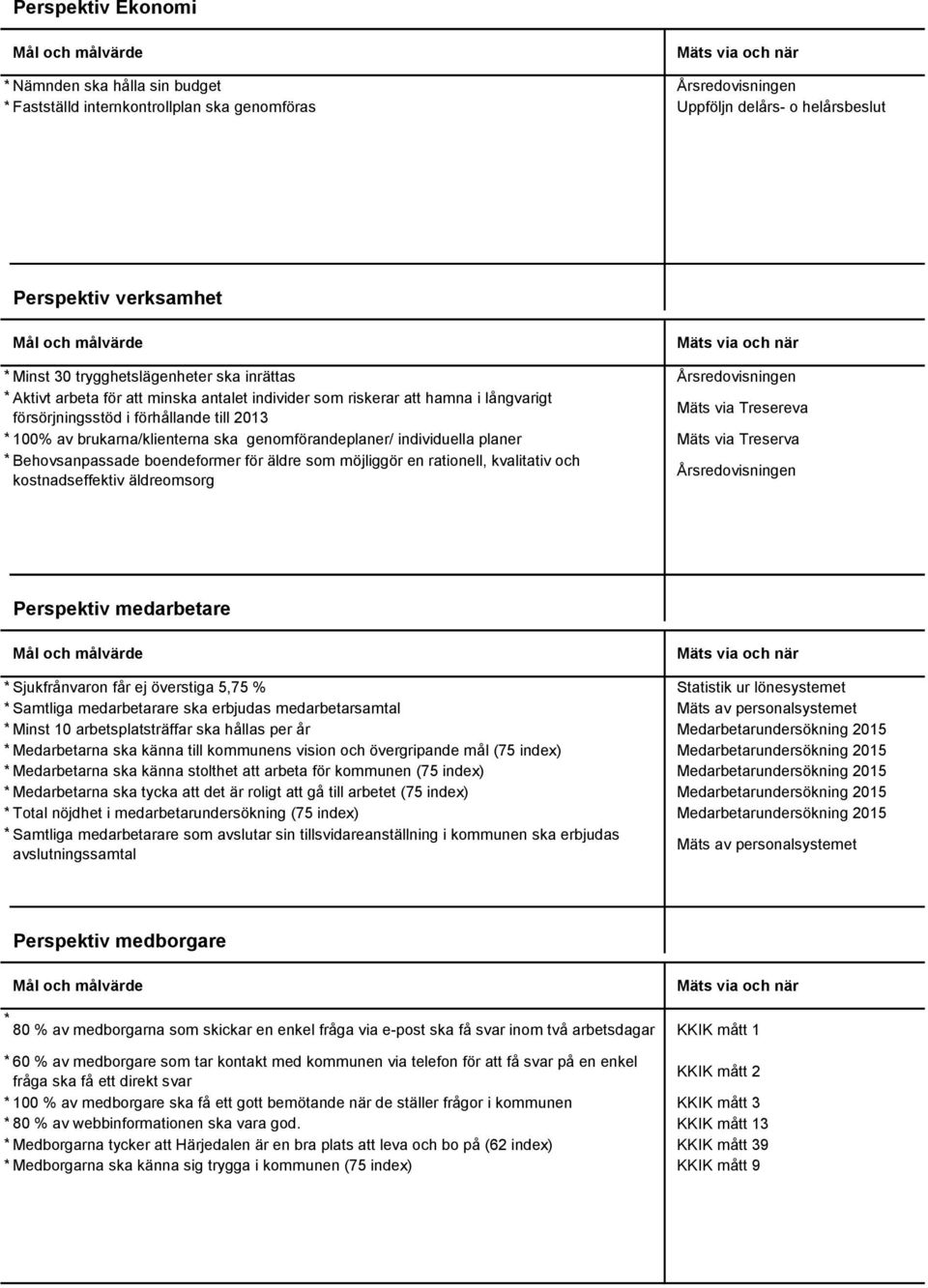 Perspektiv Ekonomi

| Mål och målvärde | Mäts via och när |
|---|---|
| * Nämnden ska hålla sin budget | Årsredovisningen |
| * Fastställd internkontrollplan ska genomföras | Uppföljn delårs- o helårsbeslut |

Perspektiv verksamhet

| Mål och målvärde | Mäts via och när |
|---|---|
| * Minst 30 trygghetslägenheter ska inrättas | Årsredovisningen |
| * Aktivt arbeta för att minska antalet individer som riskerar att hamna i långvarigt försörjningsstöd i förhållande till 2013 | Mäts via Tresereva |
| * 100% av brukarna/klienterna ska genomförandeplaner/ individuella planer | Mäts via Treserva |
| * Behovsanpassade boendeformer för äldre som möjliggör en rationell, kvalitativ och kostnadseffektiv äldreomsorg | Årsredovisningen |

Perspektiv medarbetare

| Mål och målvärde | Mäts via och när |
|---|---|
| * Sjukfrånvaron får ej överstiga 5,75 % | Statistik ur lönesystemet |
| * Samtliga medarbetarare ska erbjudas medarbetarsamtal | Mäts av personalsystemet |
| * Minst 10 arbetsplatsträffar ska hållas per år | Medarbetarundersökning 2015 |
| * Medarbetarna ska känna till kommunens vision och övergripande mål (75 index) | Medarbetarundersökning 2015 |
| * Medarbetarna ska känna stolthet att arbeta för kommunen (75 index) | Medarbetarundersökning 2015 |
| * Medarbetarna ska tycka att det är roligt att gå till arbetet (75 index) | Medarbetarundersökning 2015 |
| * Total nöjdhet i medarbetarundersökning (75 index) | Medarbetarundersökning 2015 |
| * Samtliga medarbetarare som avslutar sin tillsvidareanställning i kommunen ska erbjudas avslutningssamtal | Mäts av personalsystemet |

Perspektiv medborgare

| Mål och målvärde | Mäts via och när |
|---|---|
| * 80 % av medborgarna som skickar en enkel fråga via e-post ska få svar inom två arbetsdagar | KKIK mått 1 |
| * 60 % av medborgare som tar kontakt med kommunen via telefon för att få svar på en enkel fråga ska få ett direkt svar | KKIK mått 2 |
| * 100 % av medborgare ska få ett gott bemötande när de ställer frågor i kommunen | KKIK mått 3 |
| * 80 % av webbinformationen ska vara god. | KKIK mått 13 |
| * Medborgarna tycker att Härjedalen är en bra plats att leva och bo på (62 index) | KKIK mått 39 |
| * Medborgarna ska känna sig trygga i kommunen (75 index) | KKIK mått 9 |